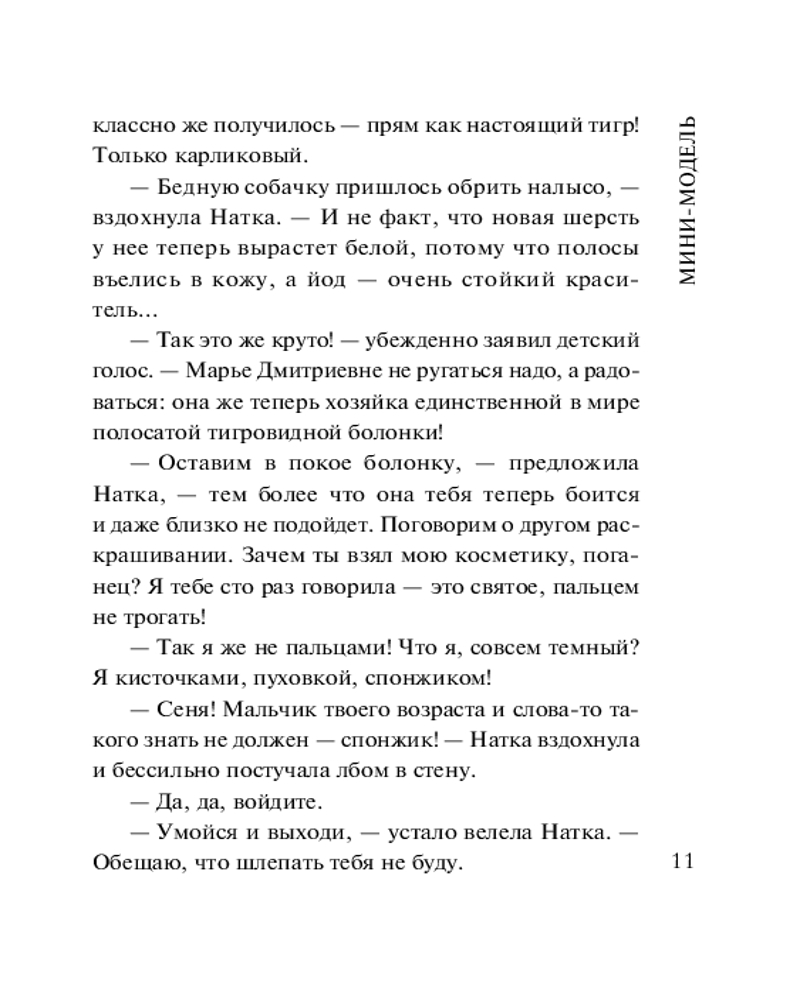 МИНИ-МОДЕЛЬ

классно же получилось — прям как настоящий тигр! Только карликовый.

— Бедную собачку пришлось обрить налысо, — вздохнула Натка. — И не факт, что новая шерсть у нее теперь вырастет белой, потому что полосы въелись в кожу, а йод — очень стойкий краситель...

— Так это же круто! — убежденно заявил детский голос. — Марье Дмитриевне не ругаться надо, а радоваться: она же теперь хозяйка единственной в мире полосатой тигровидной болонки!

— Оставим в покое болонку, — предложила Натка, — тем более что она тебя теперь боится и даже близко не подойдет. Поговорим о другом раскрашивании. Зачем ты взял мою косметику, поганец? Я тебе сто раз говорила — это святое, пальцем не трогать!

— Так я же не пальцами! Что я, совсем темный? Я кисточками, пуховкой, спонжиком!

— Сеня! Мальчик твоего возраста и слова-то такого знать не должен — спонжик! — Натка вздохнула и бессильно постучала лбом в стену.

— Да, да, войдите.

— Умойся и выходи, — устало велела Натка. — Обещаю, что шлепать тебя не буду.

11